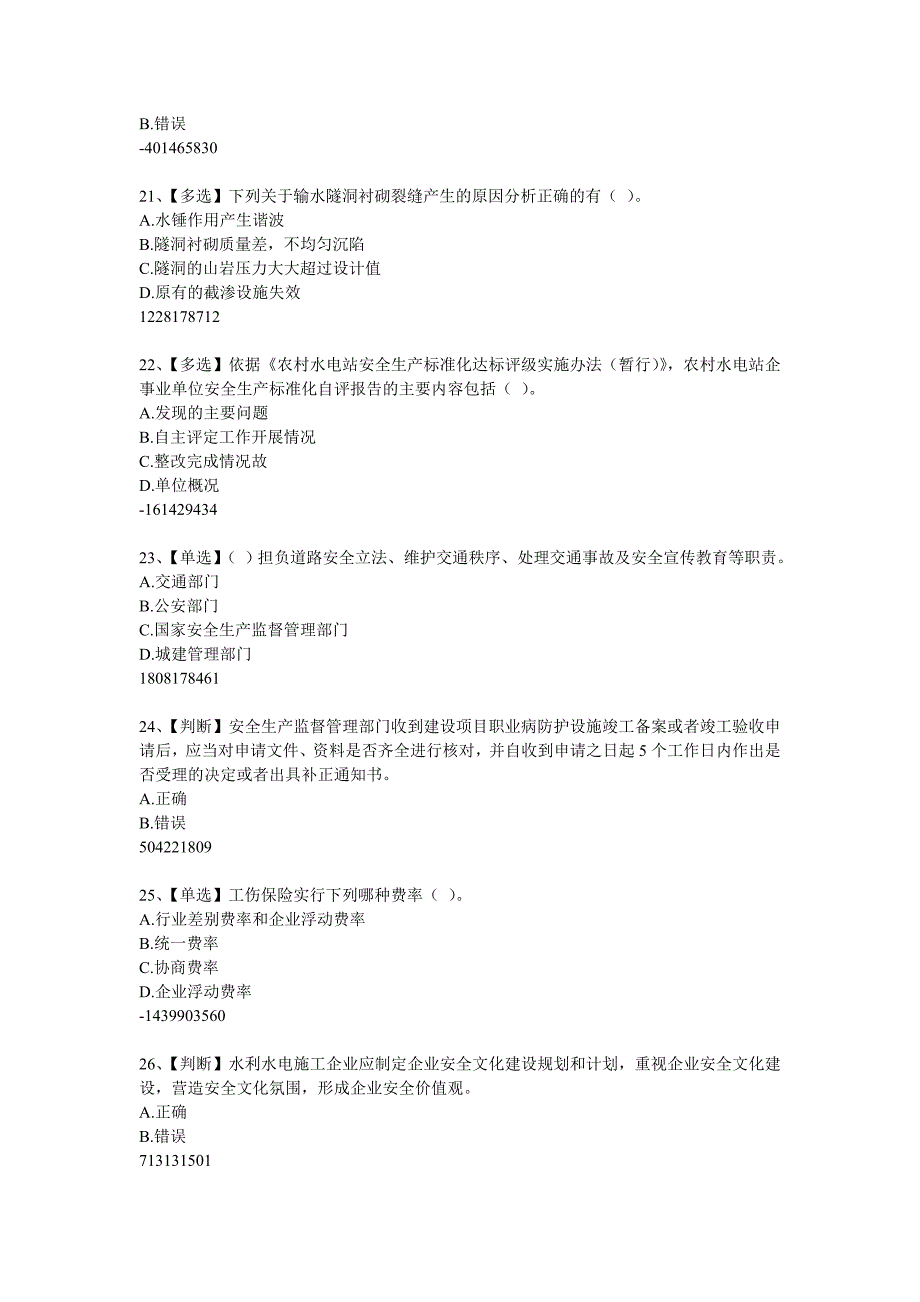 B.错误
-401465830

21、【多选】下列关于输水隧洞衬砌裂缝产生的原因分析正确的有（ ）。
A.水锤作用产生谐波
B.隧洞衬砌质量差，不均匀沉陷
C.隧洞的山岩压力大大超过设计值
D.原有的截渗设施失效
1228178712

22、【多选】依据《农村水电站安全生产标准化达标评级实施办法（暂行）》，农村水电站企事业单位安全生产标准化自评报告的主要内容包括（ ）。
A.发现的主要问题
B.自主评定工作开展情况
C.整改完成情况故
D.单位概况
-161429434

23、【单选】（ ）担负道路安全立法、维护交通秩序、处理交通事故及安全宣传教育等职责。
A.交通部门
B.公安部门
C.国家安全生产监督管理部门
D.城建管理部门
1808178461

24、【判断】安全生产监督管理部门收到建设项目职业病防护设施竣工备案或者竣工验收申请后，应当对申请文件、资料是否齐全进行核对，并自收到申请之日起 5 个工作日内作出是否受理的决定或者出具补正通知书。
A.正确
B.错误
504221809

25、【单选】工伤保险实行下列哪种费率（ ）。
A.行业差别费率和企业浮动费率
B.统一费率
C.协商费率
D.企业浮动费率
-1439903560

26、【判断】水利水电施工企业应制定企业安全文化建设规划和计划，重视企业安全文化建设，营造安全文化氛围，形成企业安全价值观。
A.正确
B.错误
713131501